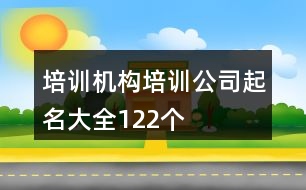 培训机构培训公司起名大全122个